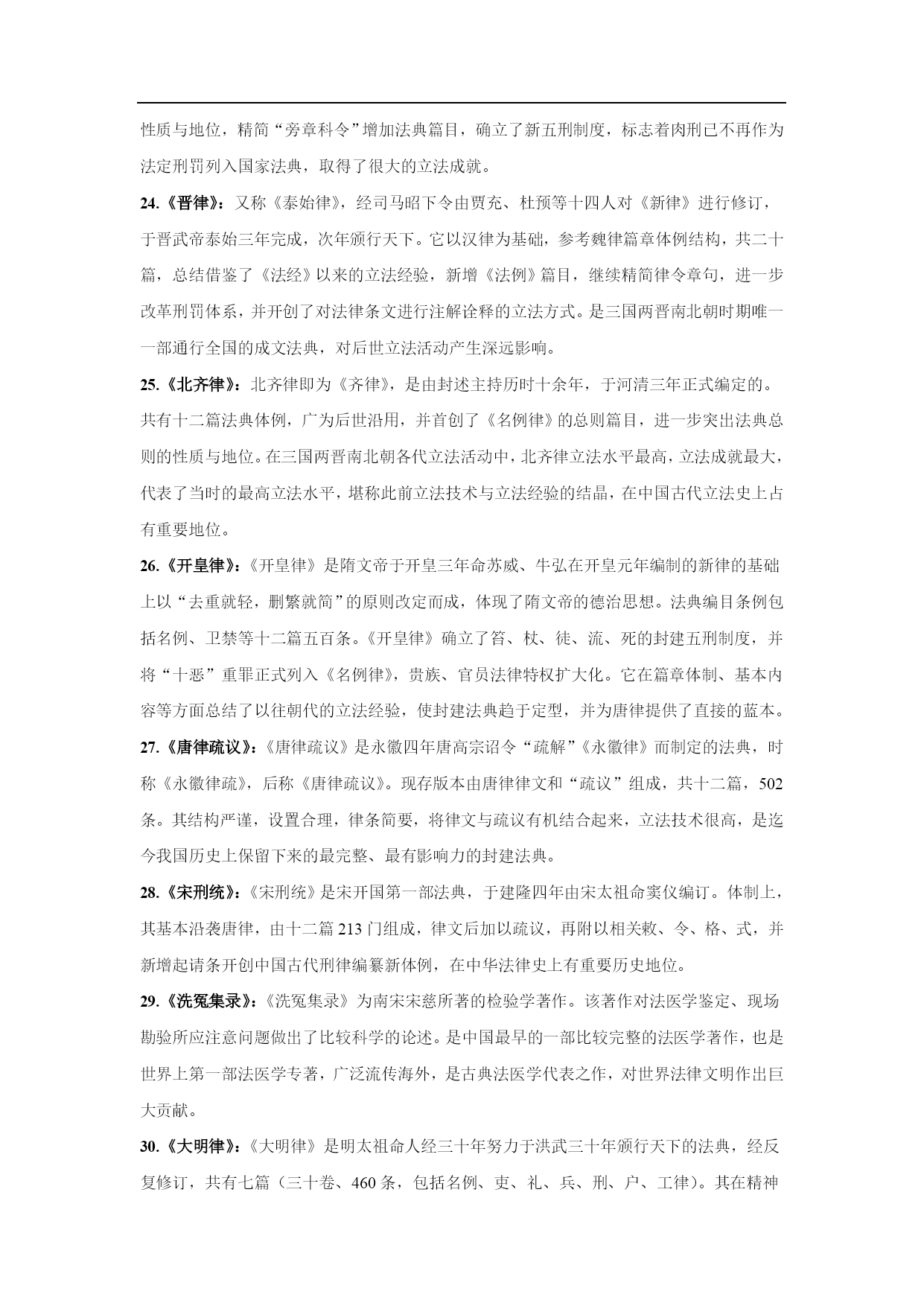 性质与地位，精简“旁章科令”增加法典篇目，确立了新五刑制度，标志着肉刑已不再作为法定刑罚列入国家法典，取得了很大的立法成就。

24.《晋律》：又称《泰始律》，经司马昭下令由贾充、杜预等十四人对《新律》进行修订，于晋武帝泰始三年完成，次年颁行天下。它以汉律为基础，参考魏律篇章体例结构，共二十篇，总结借鉴了《法经》以来的立法经验，新增《法例》篇目，继续精简律令章句，进一步改革刑罚体系，并开创了对法律条文进行注解诠释的立法方式。是三国两晋南北朝时期唯一一部通行全国的成文法典，对后世立法活动产生深远影响。

25.《北齐律》：北齐律即为《齐律》，是由封述主持历时十余年，于河清三年正式编定的。共有十二篇法典体例，广为后世沿用，并首创了《名例律》的总则篇目，进一步突出法典总则的性质与地位。在三国两晋南北朝各代立法活动中，北齐律立法水平最高，立法成就最大，代表了当时的最高立法水平，堪称此前立法技术与立法经验的结晶，在中国古代立法史上占有重要地位。

26.《开皇律》：《开皇律》是隋文帝于开皇三年命苏威、牛弘在开皇元年编制的新律的基础上以“去重就轻，删繁就简”的原则改定而成，体现了隋文帝的德治思想。法典编目条例包括名例、卫禁等十二篇五百条。《开皇律》确立了笞、杖、徒、流、死的封建五刑制度，并将“十恶”重罪正式列入《名例律》，贵族、官员法律特权扩大化。它在篇章体制、基本内容等方面总结了以往朝代的立法经验，使封建法典趋于定型，并为唐律提供了直接的蓝本。

27.《唐律疏议》：《唐律疏议》是永徽四年唐高宗诏令“疏解”《永徽律》而制定的法典，时称《永徽律疏》，后称《唐律疏议》。现存版本由唐律律文和“疏议”组成，共十二篇，502条。其结构严谨，设置合理，律条简要，将律文与疏议有机结合起来，立法技术很高，是迄今我国历史上保留下来的最完整、最有影响力的封建法典。

28.《宋刑统》：《宋刑统》是宋开国第一部法典，于建隆四年由宋太祖命窦仪编订。体制上，其基本沿袭唐律，由十二篇213门组成，律文后加以疏议，再附以相关敕、令、格、式，并新增起请条开创中国古代刑律编纂新体例，在中华法律史上有重要历史地位。

29.《洗冤集录》：《洗冤集录》为南宋宋慈所著的检验学著作。该著作对法医学鉴定、现场勘验所应注意问题做出了比较科学的论述。是中国最早的一部比较完整的法医学著作，也是世界上第一部法医学专著，广泛流传海外，是古典法医学代表之作，对世界法律文明作出巨大贡献。

30.《大明律》：《大明律》是明太祖命人经三十年努力于洪武三十年颁行天下的法典，经反复修订，共有七篇（三十卷、460条，包括名例、吏、礼、兵、刑、户、工律）。其在精神